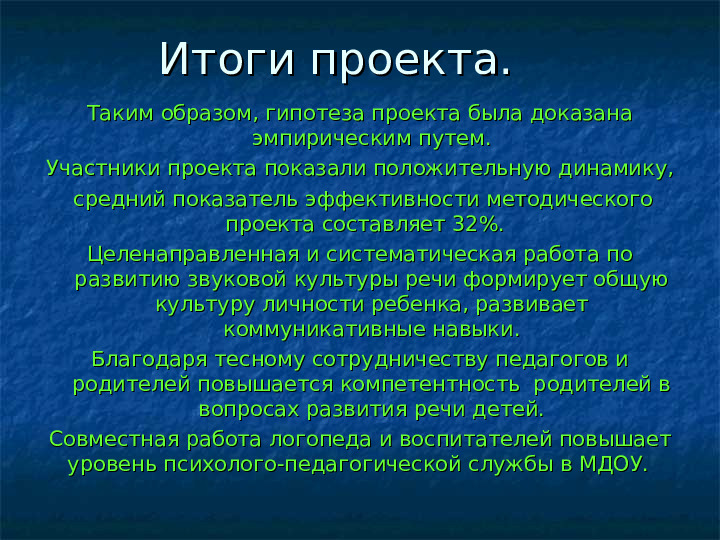 Итоги проекта.

Таким образом, гипотеза проекта была доказана эмпирическим путем.

Участники проекта показали положительную динамику,

средний показатель эффективности методического проекта составляет 32%.

Целенаправленная и систематическая работа по развитию звуковой культуры речи формирует общую культуру личности ребенка, развивает коммуникативные навыки.

Благодаря тесному сотрудничеству педагогов и родителей повышается компетентность родителей в вопросах развития речи детей.

Совместная работа логопеда и воспитателей повышает уровень психолого-педагогической службы в МДОУ.